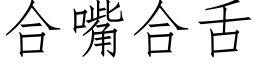 合嘴合舌